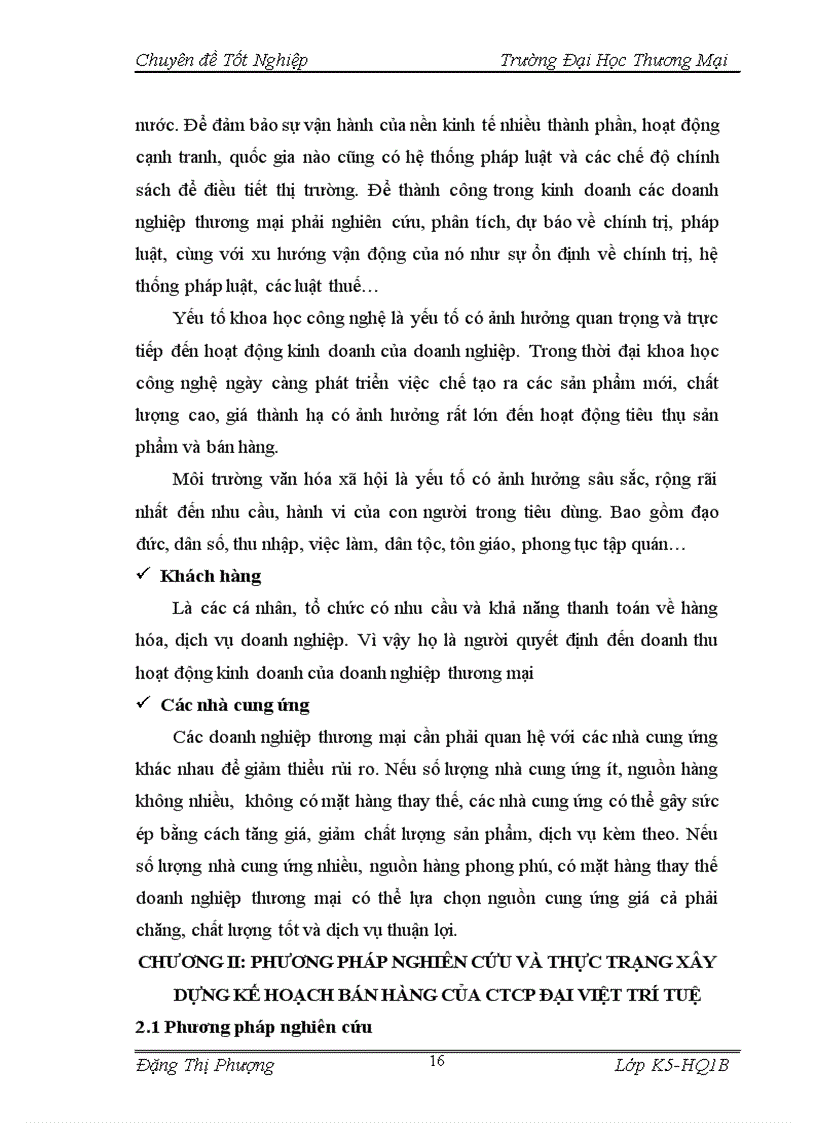 Chuyên đề Tốt Nghiệp Trường Đại Học Thương Mại

nước. Để đảm bảo sự vận hành của nền kinh tế nhiều thành phần, hoạt động cạnh tranh, quốc gia nào cũng có hệ thống pháp luật và các chế độ chính sách để điều tiết thị trường. Để thành công trong kinh doanh các doanh nghiệp thương mại phải nghiên cứu, phân tích, dự báo về chính trị, pháp luật, cùng với xu hướng vận động của nó như sự ổn định về chính trị, hệ thống pháp luật, các luật thuế…

Yếu tố khoa học công nghệ là yếu tố có ảnh hưởng quan trọng và trực tiếp đến hoạt động kinh doanh của doanh nghiệp. Trong thời đại khoa học công nghệ ngày càng phát triển việc chế tạo ra các sản phẩm mới, chất lượng cao, giá thành hạ có ảnh hưởng rất lớn đến hoạt động tiêu thụ sản phẩm và bán hàng.

Môi trường văn hóa xã hội là yếu tố có ảnh hưởng sâu sắc, rộng rãi nhất đến nhu cầu, hành vi của con người trong tiêu dùng. Bao gồm đạo đức, dân số, thu nhập, việc làm, dân tộc, tôn giáo, phong tục tập quán…

✓ Khách hàng

Là các cá nhân, tổ chức có nhu cầu và khả năng thanh toán về hàng hóa, dịch vụ doanh nghiệp. Vì vậy họ là người quyết định đến doanh thu hoạt động kinh doanh của doanh nghiệp thương mại

✓ Các nhà cung ứng

Các doanh nghiệp thương mại cần phải quan hệ với các nhà cung ứng khác nhau để giảm thiểu rủi ro. Nếu số lượng nhà cung ứng ít, nguồn hàng không nhiều, không có mặt hàng thay thế, các nhà cung ứng có thể gây sức ép bằng cách tăng giá, giảm chất lượng sản phẩm, dịch vụ kèm theo. Nếu số lượng nhà cung ứng nhiều, nguồn hàng phong phú, có mặt hàng thay thế doanh nghiệp thương mại có thể lựa chọn nguồn cung ứng giá cả phải chăng, chất lượng tốt và dịch vụ thuận lợi.

CHƯƠNG II: PHƯƠNG PHÁP NGHIÊN CỨU VÀ THỰC TRẠNG XÂY DỰNG KẾ HOẠCH BÁN HÀNG CỦA CTCP ĐẠI VIỆT TRÍ TUỆ

2.1 Phương pháp nghiên cứu

Đặng Thị Phượng 16 Lớp K5-HQ1B